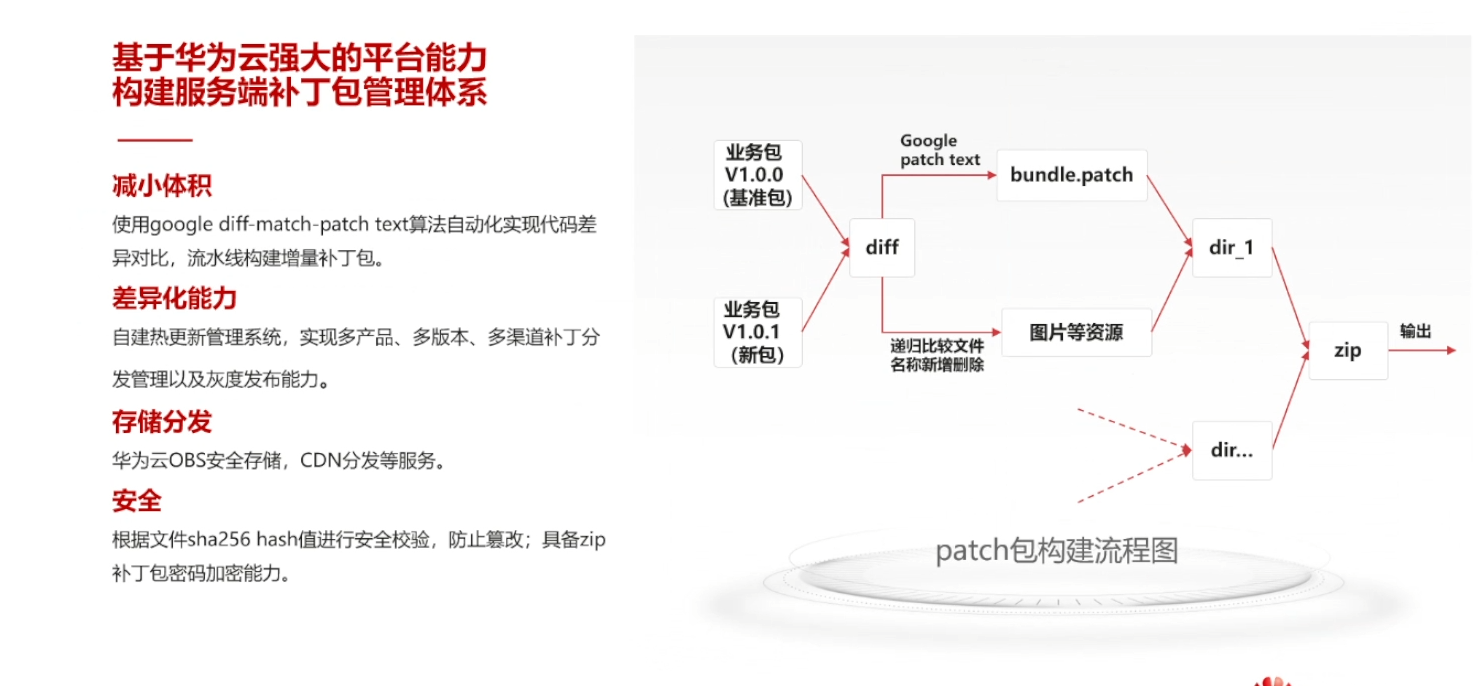 基于华为云强大的平台能力
构建服务端补丁包管理体系

减小体积

使用google diff-match-patch text算法自动化实现代码差异对比，流水线构建增量补丁包。

差异化能力

自建热更新管理系统，实现多产品、多版本、多渠道补丁分发管理以及灰度发布能力。

存储分发

华为云OBS安全存储，CDN分发等服务。

安全

根据文件sha256 hash值进行安全校验，防止篡改；具备zip补丁包密码加密能力。

业务包
V1.0.0
(基准包)

业务包
V1.0.1
(新包)

diff

Google
patch text

bundle.patch

递归比较文件
名称新增删除

图片等资源

dir_1

dir...

zip

输出

patch包构建流程图